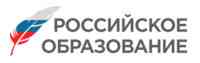 РОССИЙСКОЕ ОБРАЗОВАНИЕ